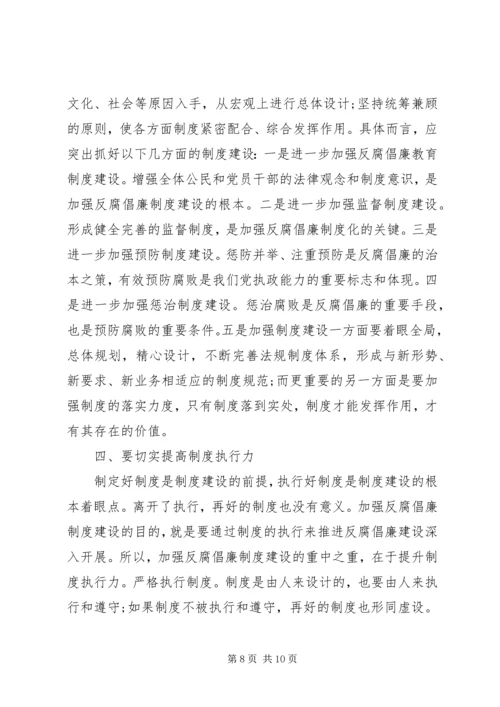 文化、社会等原因入手，从宏观上进行总体设计;坚持统筹兼顾的原则，使各方面制度紧密配合、综合发挥作用。具体而言，应突出抓好以下几方面的制度建设：一是进一步加强反腐倡廉教育制度建设。增强全体公民和党员干部的法律观念和制度意识，是加强反腐倡廉制度建设的根本。二是进一步加强监督制度建设。形成健全完善的监督制度，是加强反腐倡廉制度化的关键。三是进一步加强预防制度建设。惩防并举、注重预防是反腐倡廉的治本之策，有效预防腐败是我们党执政能力的重要标志和体现。四是进一步加强惩治制度建设。惩治腐败是反腐倡廉的重要手段，也是预防腐败的重要条件。五是加强制度建设一方面要着眼全局，总体规划，精心设计，不断完善法规制度体系，形成与新形势、新要求、新业务相适应的制度规范;而更重要的另一方面是要加强制度的落实力度，只有制度落到实处，制度才能发挥作用，才有其存在的价值。

四、要切实提高制度执行力

制定好制度是制度建设的前提，执行好制度是制度建设的根本着眼点。离开了执行，再好的制度也没有意义。加强反腐倡廉制度建设的目的，就是要通过制度的执行来推进反腐倡廉建设深入开展。所以，加强反腐倡廉制度建设的重中之重，在于提升制度执行力。严格执行制度。制度是由人来设计的，也要由人来执行和遵守;如果制度不被执行和遵守，再好的制度也形同虚设。

第 8 页 共 10 页